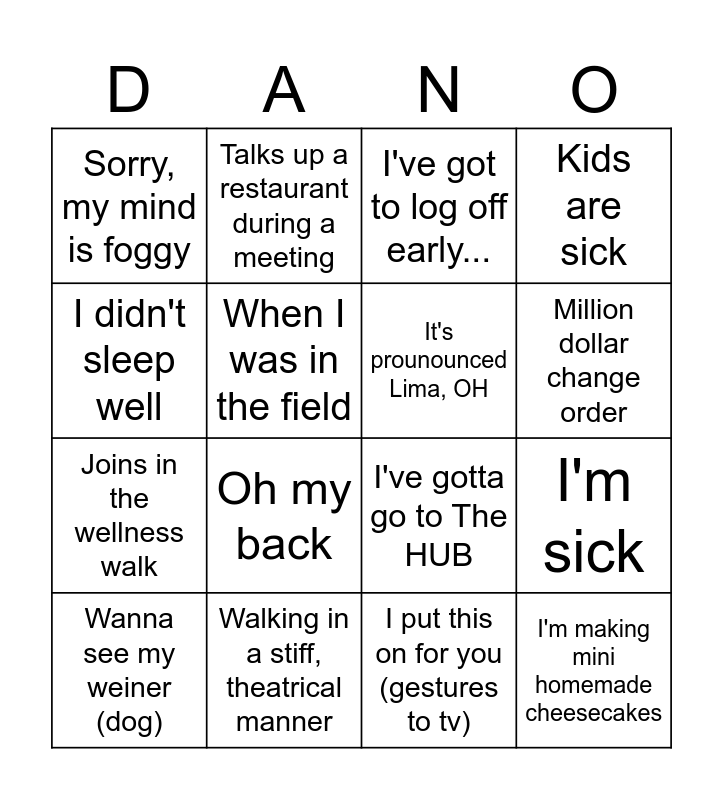 | D | A | N | O |
|---|---|---|---|
| Sorry, my mind is foggy | Talks up a restaurant during a meeting | I've got to log off early... | Kids are sick |
| I didn't sleep well | When I was in the field | It's prounounced Lima, OH | Million dollar change order |
| Joins in the wellness walk | Oh my back | I've gotta go to The HUB | I'm sick |
| Wanna see my weiner (dog) | Walking in a stiff, theatrical manner | I put this on for you (gestures to tv) | I'm making mini homemade cheesecakes |